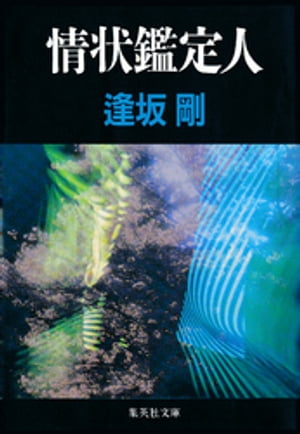 情状鑑定人

逢坂 剛

集英社文庫